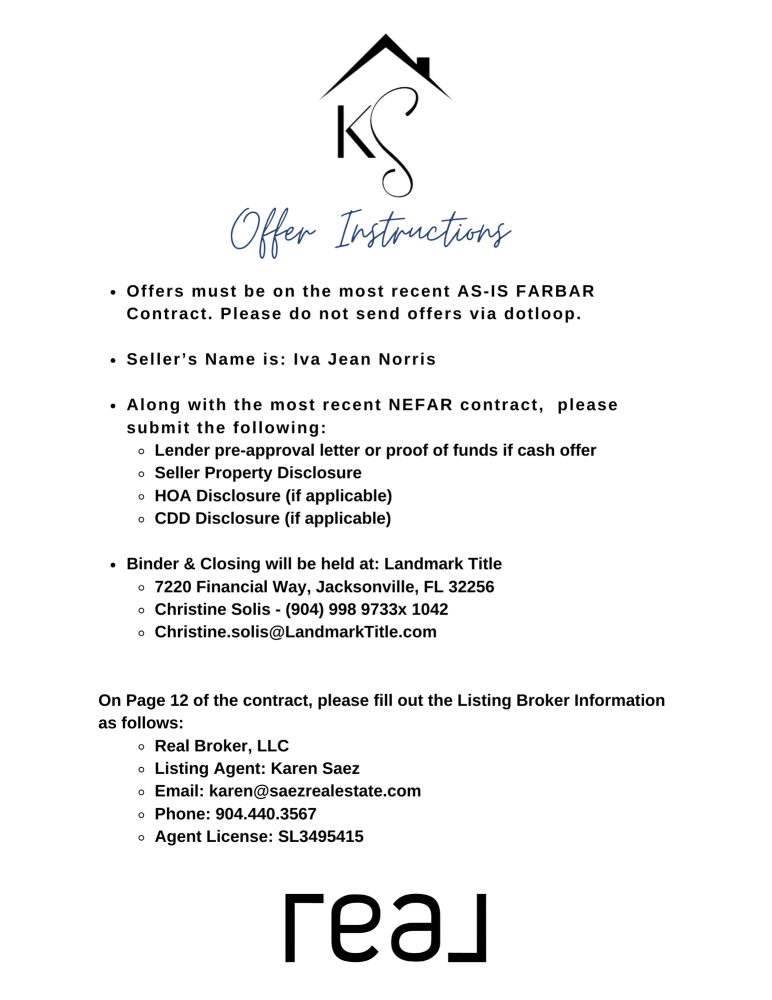 KS

Offer Instructions

- Offers must be on the most recent AS-IS FARBAR Contract. Please do not send offers via dotloop.

- Seller's Name is: Iva Jean Norris

- Along with the most recent NEFAR contract, please submit the following:
  - Lender pre-approval letter or proof of funds if cash offer
  - Seller Property Disclosure
  - HOA Disclosure (if applicable)
  - CDD Disclosure (if applicable)

- Binder & Closing will be held at: Landmark Title
  - 7220 Financial Way, Jacksonville, FL 32256
  - Christine Solis - (904) 998 9733x 1042
  - Christine.solis@LandmarkTitle.com

On Page 12 of the contract, please fill out the Listing Broker Information as follows:
- Real Broker, LLC
- Listing Agent: Karen Saez
- Email: karen@saezrealestate.com
- Phone: 904.440.3567
- Agent License: SL3495415

real